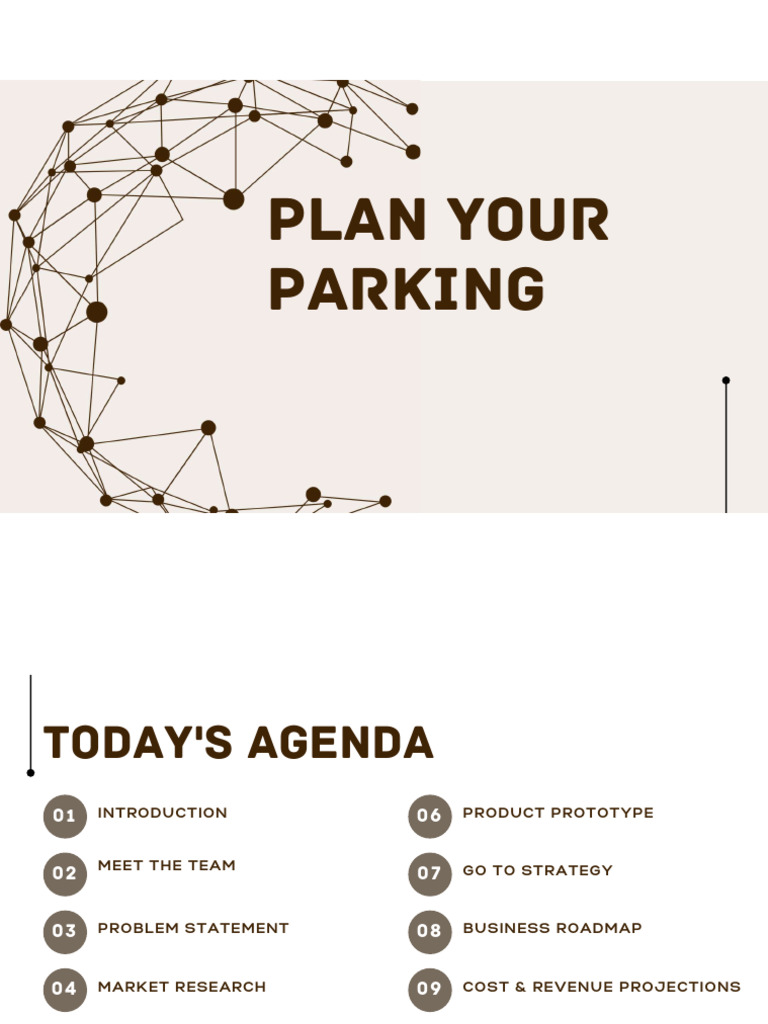 PLAN YOUR PARKING

TODAY'S AGENDA

01 INTRODUCTION

02 MEET THE TEAM

03 PROBLEM STATEMENT

04 MARKET RESEARCH

06 PRODUCT PROTOTYPE

07 GO TO STRATEGY

08 BUSINESS ROADMAP

09 COST & REVENUE PROJECTIONS